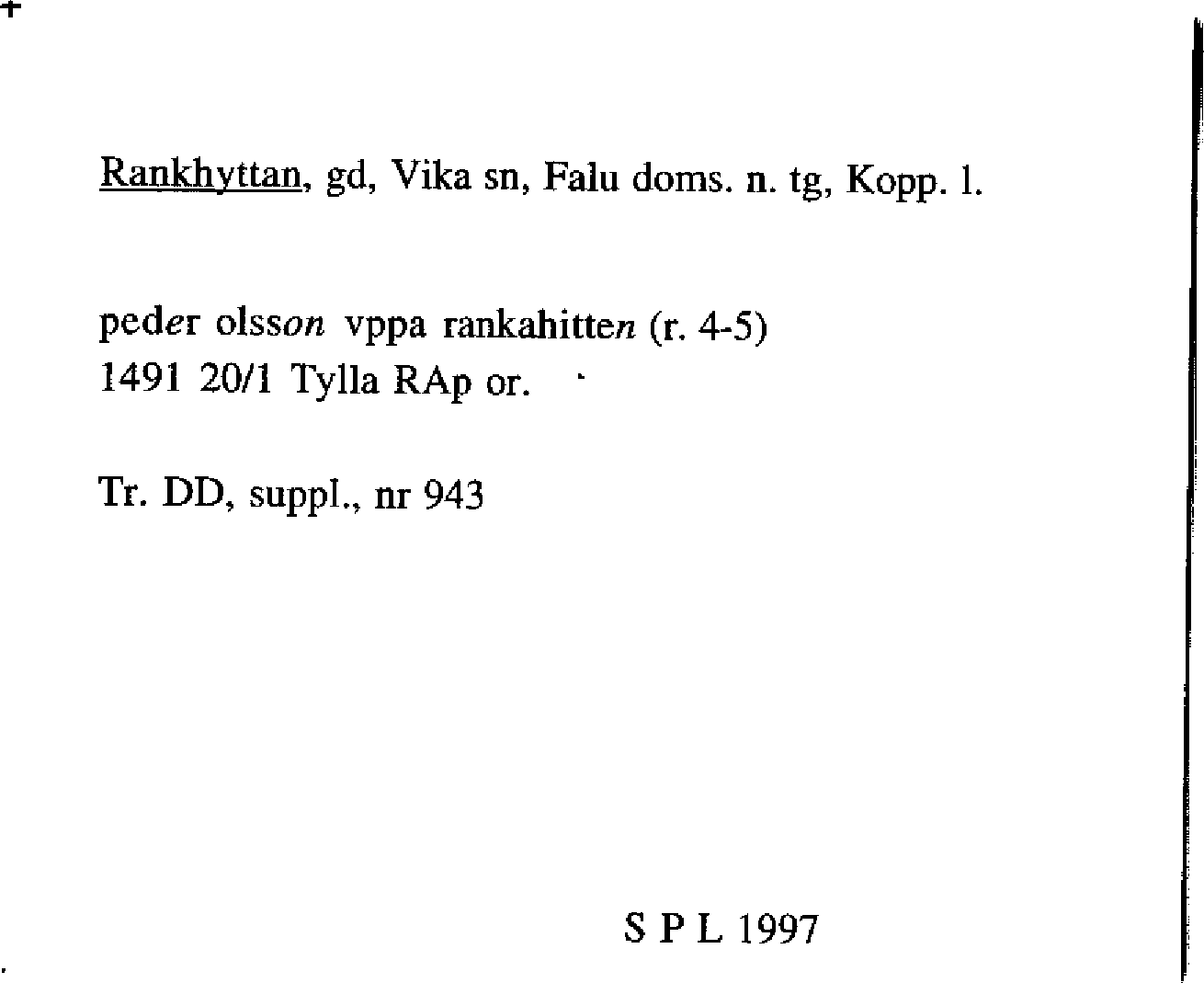 Rankhyttan, gd, Vika sn, Falu doms. n. tg, Kopp. l.

peder olsson vppa rankahitten (r. 4-5)
1491 20/1 Tylla RAp or.

Tr. DD, suppl., nr 943

S P L 1997